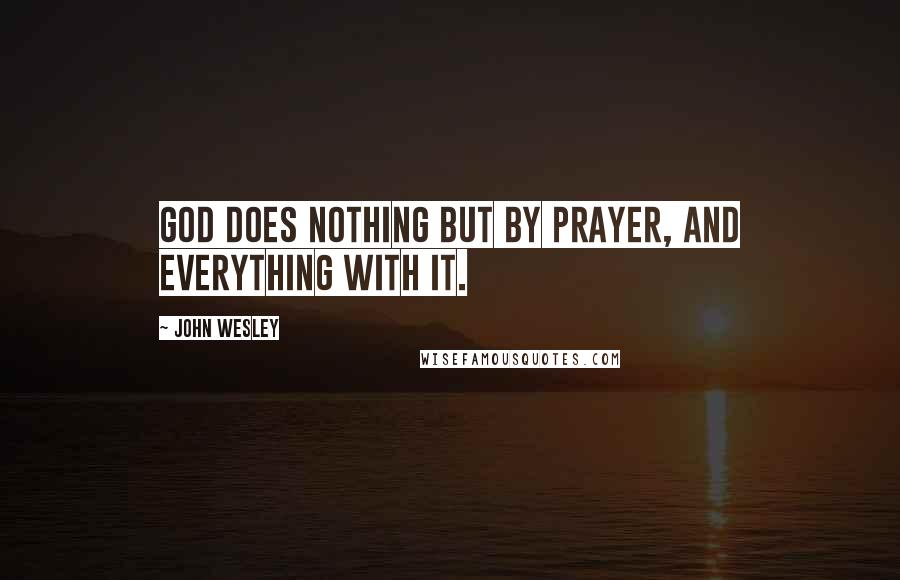 GOD DOES NOTHING BUT BY PRAYER, AND EVERYTHING WITH IT.

~ JOHN WESLEY

WISEFAMOUSQUOTES.COM